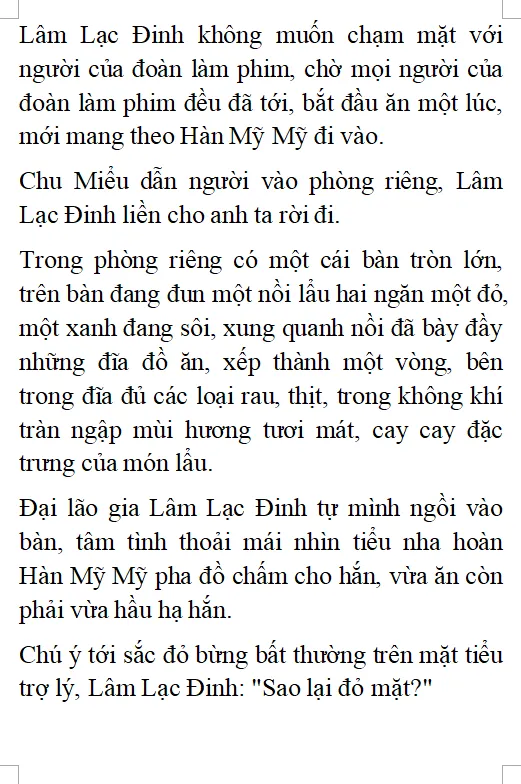 Lâm Lạc Đinh không muốn chạm mặt với người của đoàn làm phim, chờ mọi người của đoàn làm phim đều đã tới, bắt đầu ăn một lúc, mới mang theo Hàn Mỹ Mỹ đi vào.

Chu Miểu dẫn người vào phòng riêng, Lâm Lạc Đinh liền cho anh ta rời đi.

Trong phòng riêng có một cái bàn tròn lớn, trên bàn đang đun một nồi lẩu hai ngăn một đỏ, một xanh đang sôi, xung quanh nồi đã bày đầy những đĩa đồ ăn, xếp thành một vòng, bên trong đĩa đủ các loại rau, thịt, trong không khí tràn ngập mùi hương tươi mát, cay cay đặc trưng của món lẩu.

Đại lão gia Lâm Lạc Đinh tự mình ngồi vào bàn, tâm tình thoải mái nhìn tiểu nha hoàn Hàn Mỹ Mỹ pha đồ chấm cho hắn, vừa ăn còn phải vừa hầu hạ hắn.

Chú ý tới sắc đỏ bừng bất thường trên mặt tiểu trợ lý, Lâm Lạc Đinh: "Sao lại đỏ mặt?"